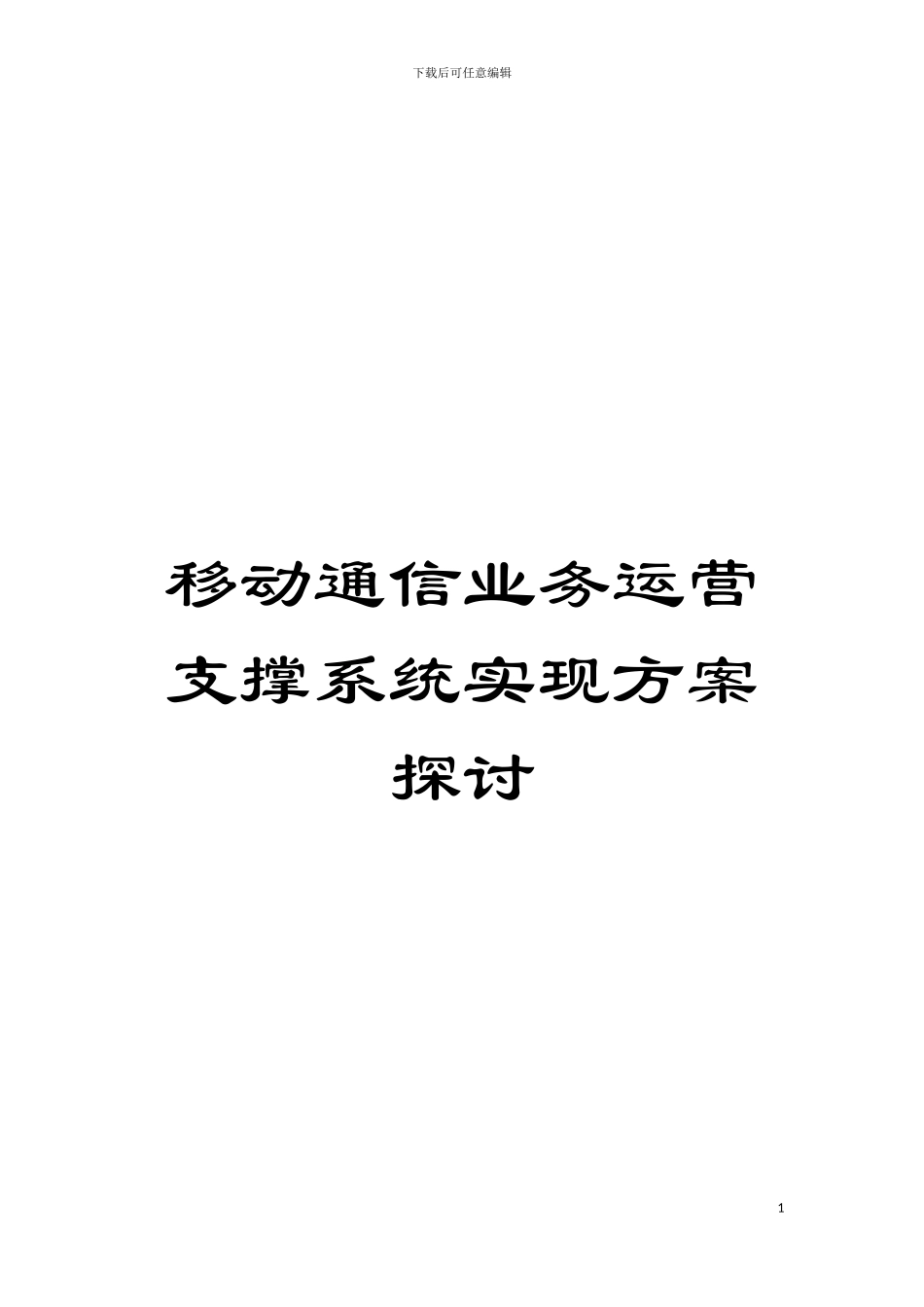 下载后可任意编辑

移动通信业务运营支撑系统实现方案探讨

1